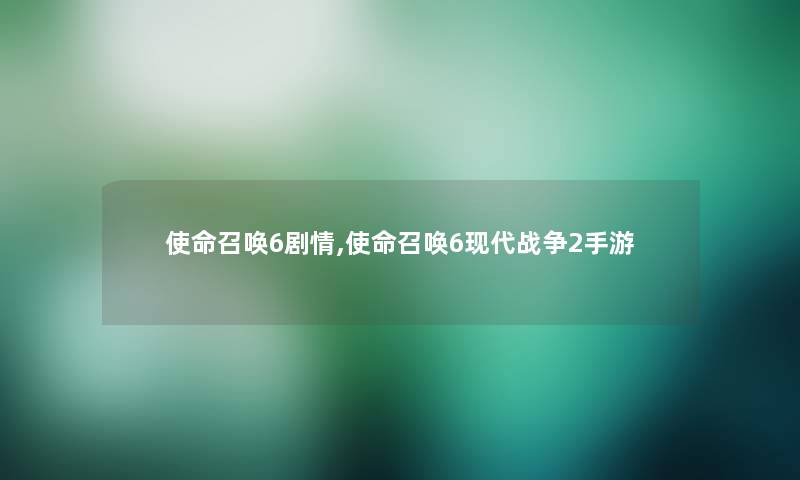 使命召唤6剧情,使命召唤6现代战争2手游